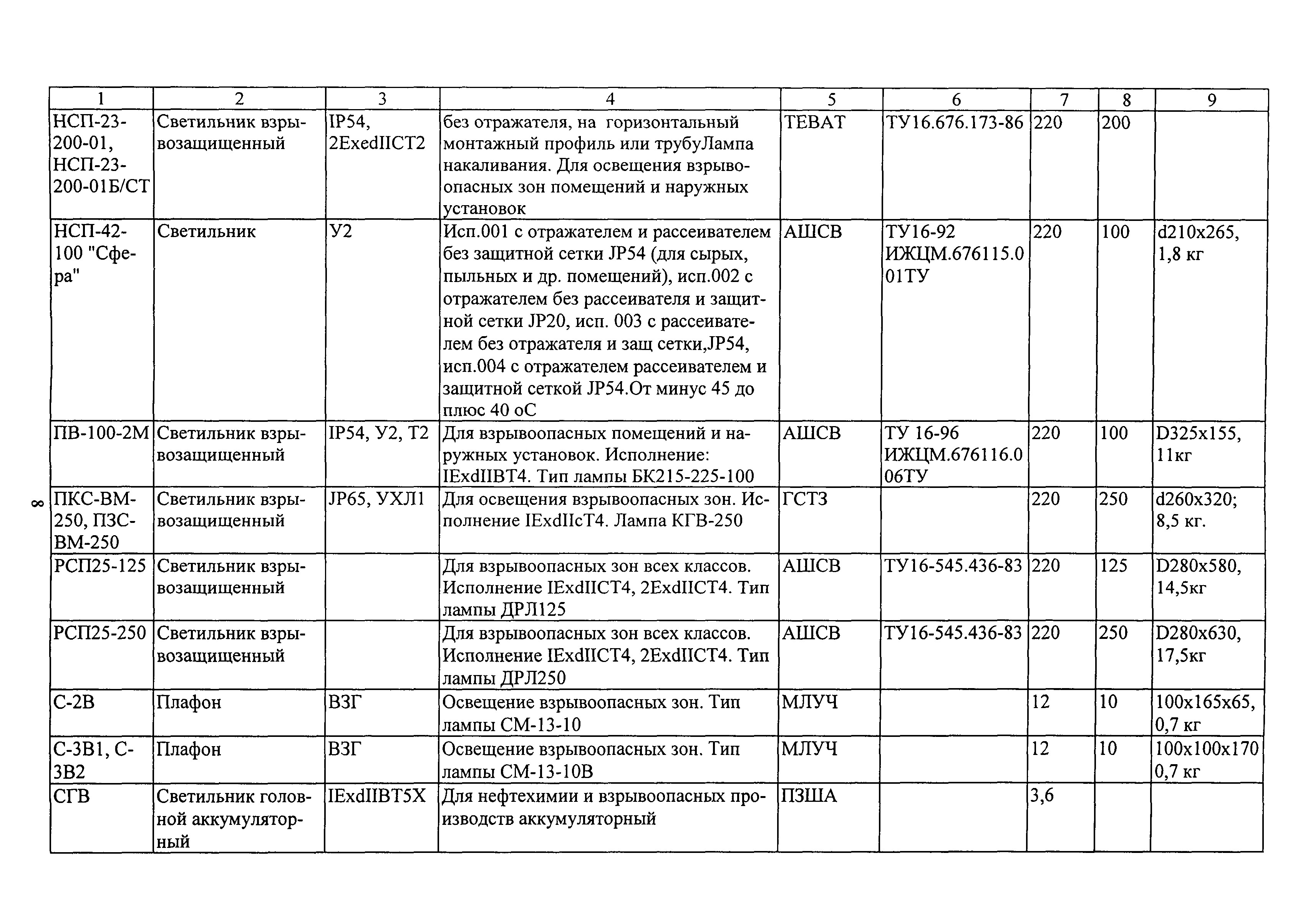 | 1 | 2 | 3 | 4 | 5 | 6 | 7 | 8 | 9 |
|---|---|---|---|---|---|---|---|---|
| НСП-23-200-01, НСП-23-200-01Б/СТ | Светильник взрывозащищенный | IP54, 2ExedIICT2 | без отражателя, на горизонтальный монтажный профиль или трубуЛампа накаливания. Для освещения взрывоопасных зон помещений и наружных установок | ТЕВАТ | ТУ16.676.173-86 | 220 | 200 | |
| НСП-42-100 "Сфера" | Светильник | У2 | Исп.001 с отражателем и рассеивателем без защитной сетки JP54 (для сырых, пыльных и др. помещений), исп.002 с отражателем без рассеивателя и защитной сетки JP20, исп. 003 с рассеивателем без отражателя и защ сетки,JP54, исп.004 с отражателем рассеивателем и защитной сеткой JP54.От минус 45 до плюс 40 оС | АШСВ | ТУ16-92 ИЖЦМ.676115.001ТУ | 220 | 100 | d210x265, 1,8 кг |
| ПВ-100-2М | Светильник взрывозащищенный | IP54, У2, Т2 | Для взрывоопасных помещений и наружных установок. Исполнение: IExdIIBT4. Тип лампы БК215-225-100 | АШСВ | ТУ 16-96 ИЖЦМ.676116.006ТУ | 220 | 100 | D325x155, 11кг |
| ПКС-ВМ-250, ПЗС-ВМ-250 | Светильник взрывозащищенный | JP65, УХЛ1 | Для освещения взрывоопасных зон. Исполнение IExdIIcT4. Лампа КГВ-250 | ГСТЗ | | 220 | 250 | d260x320; 8,5 кг. |
| РСП25-125 | Светильник взрывозащищенный | | Для взрывоопасных зон всех классов. Исполнение IExdIICT4, 2ExdIICT4. Тип лампы ДРЛ125 | АШСВ | ТУ16-545.436-83 | 220 | 125 | D280x580, 14,5кг |
| РСП25-250 | Светильник взрывозащищенный | | Для взрывоопасных зон всех классов. Исполнение IExdIICT4, 2ExdIICT4. Тип лампы ДРЛ250 | АШСВ | ТУ16-545.436-83 | 220 | 250 | D280x630, 17,5кг |
| С-2В | Плафон | ВЗГ | Освещение взрывоопасных зон. Тип лампы СМ-13-10 | МЛУЧ | | 12 | 10 | 100x165x65, 0,7 кг |
| С-3В1, С-3В2 | Плафон | ВЗГ | Освещение взрывоопасных зон. Тип лампы СМ-13-10В | МЛУЧ | | 12 | 10 | 100x100x170 0,7 кг |
| СГВ | Светильник головной аккумуляторный | IExdIIBT5X | Для нефтехимии и взрывоопасных производств аккумуляторный | ПЗША | | 3,6 | | |

8